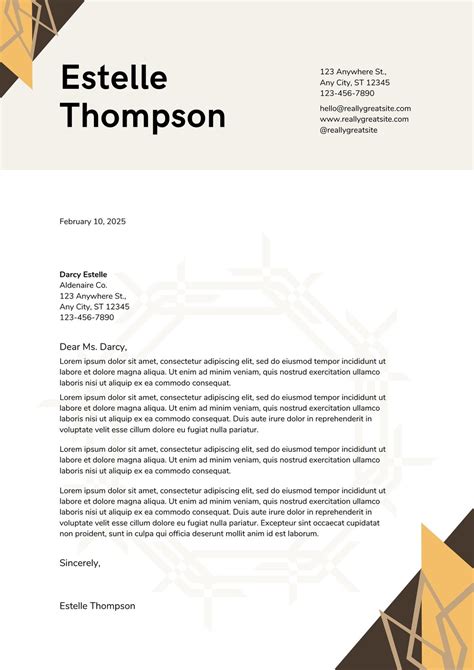 Estelle Thompson

123 Anywhere St.,
Any City, ST 12345
123-456-7890

hello@reallygreatsite.com
www.reallygreatsite.com
@reallygreatsite

February 10, 2025

Darcy Estelle
Aldenaire Co.
123 Anywhere St.,
Any City, ST 12345
123-456-7890

Dear Ms. Darcy,

Lorem ipsum dolor sit amet, consectetur adipiscing elit, sed do eiusmod tempor incididunt ut labore et dolore magna aliqua. Ut enim ad minim veniam, quis nostrud exercitation ullamco laboris nisi ut aliquip ex ea commodo consequat.

Lorem ipsum dolor sit amet, consectetur adipiscing elit, sed do eiusmod tempor incididunt ut labore et dolore magna aliqua. Ut enim ad minim veniam, quis nostrud exercitation ullamco laboris nisi ut aliquip ex ea commodo consequat. Duis aute irure dolor in reprehenderit in voluptate velit esse cillum dolore eu fugiat nulla pariatur.

Lorem ipsum dolor sit amet, consectetur adipiscing elit, sed do eiusmod tempor incididunt ut labore et dolore magna aliqua. Ut enim ad minim veniam, quis nostrud exercitation ullamco laboris nisi ut aliquip ex ea commodo consequat.

Lorem ipsum dolor sit amet, consectetur adipiscing elit, sed do eiusmod tempor incididunt ut labore et dolore magna aliqua. Ut enim ad minim veniam, quis nostrud exercitation ullamco laboris nisi ut aliquip ex ea commodo consequat. Duis aute irure dolor in reprehenderit in voluptate velit esse cillum dolore eu fugiat nulla pariatur. Excepteur sint occaecat cupidatat non proident, sunt in culpa qui officia deserunt mollit anim id est laborum.

Sincerely,

Estelle Thompson